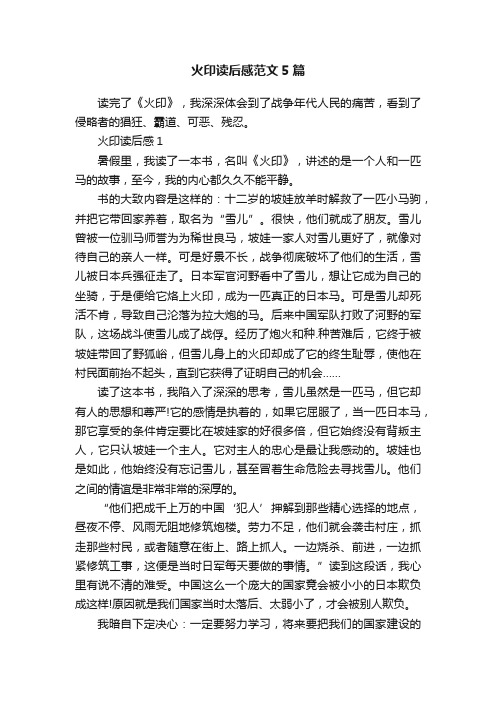 火印读后感范文5篇

读完了《火印》，我深深体会到了战争年代人民的痛苦，看到了侵略者的猖狂、霸道、可恶、残忍。

火印读后感1

暑假里，我读了一本书，名叫《火印》，讲述的是一个人和一匹马的故事，至今，我的内心都久久不能平静。

书的大致内容是这样的：十二岁的坡娃放羊时解救了一匹小马驹，并把它带回家养着，取名为“雪儿”。很快，他们就成了朋友。雪儿曾被一位驯马师誉为为稀世良马，坡娃一家人对雪儿更好了，就像对待自己的亲人一样。可是好景不长，战争彻底破坏了他们的生活，雪儿被日本兵强征走了。日本军官河野看中了雪儿，想让它成为自己的坐骑，于是便给它烙上火印，成为一匹真正的日本马。可是雪儿却死活不肯，导致自己沦落为拉大炮的马。后来中国军队打败了河野的军队，这场战斗使雪儿成了战俘。经历了炮火和种.种苦难后，它终于被坡娃带回了野狐峪，但雪儿身上的火印却成了它的终生耻辱，使他在村民面前抬不起头，直到它获得了证明自己的机会……

读了这本书，我陷入了深深的思考，雪儿虽然是一匹马，但它却有人的思想和尊严!它的感情是执着的，如果它屈服了，当一匹日本马，那它享受的条件肯定要比在坡娃家的好很多倍，但它始终没有背叛主人，它只认坡娃一个主人。它对主人的忠心是最让我感动的。坡娃也是如此，他始终没有忘记雪儿，甚至冒着生命危险去寻找雪儿。他们之间的情谊是非常非常的深厚的。

“他们把成千上万的中国‘犯人’押解到那些精心选择的地点，昼夜不停、风雨无阻地修筑炮楼。劳力不足，他们就会袭击村庄，抓走那些村民，或者随意在街上、路上抓人。一边烧杀、前进，一边抓紧修筑工事，这便是当时日军每天要做的事情。”读到这段话，我心里有说不清的难受。中国这么一个庞大的国家竟会被小小的日本欺负成这样!原因就是我们国家当时太落后、太弱小了，才会被别人欺负。

我暗自下定决心：一定要努力学习，将来要把我们的国家建设的